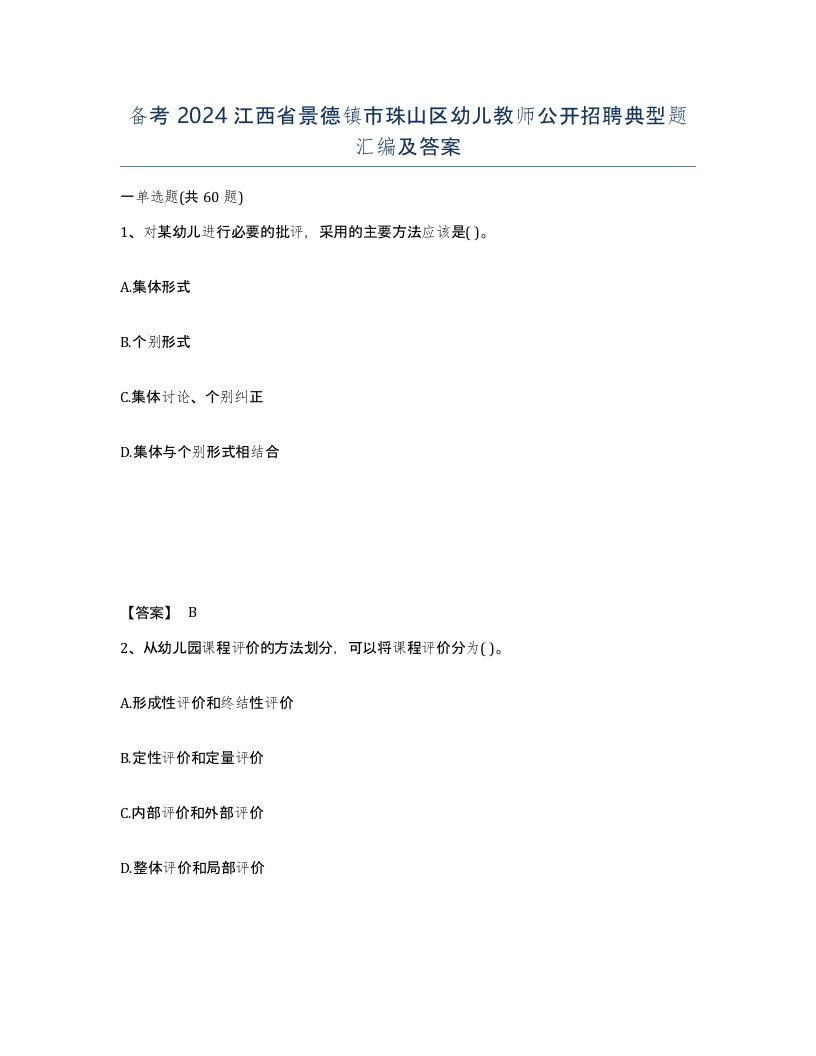 备考 2024 江西省景德镇市珠山区幼儿教师公开招聘典型题汇编及答案

一单选题(共 60 题)

1、对某幼儿进行必要的批评，采用的主要方法应该是( )。

A.集体形式

B.个别形式

C.集体讨论、个别纠正

D.集体与个别形式相结合

【答案】 B

2、从幼儿园课程评价的方法划分，可以将课程评价分为( )。

A.形成性评价和终结性评价

B.定性评价和定量评价

C.内部评价和外部评价

D.整体评价和局部评价